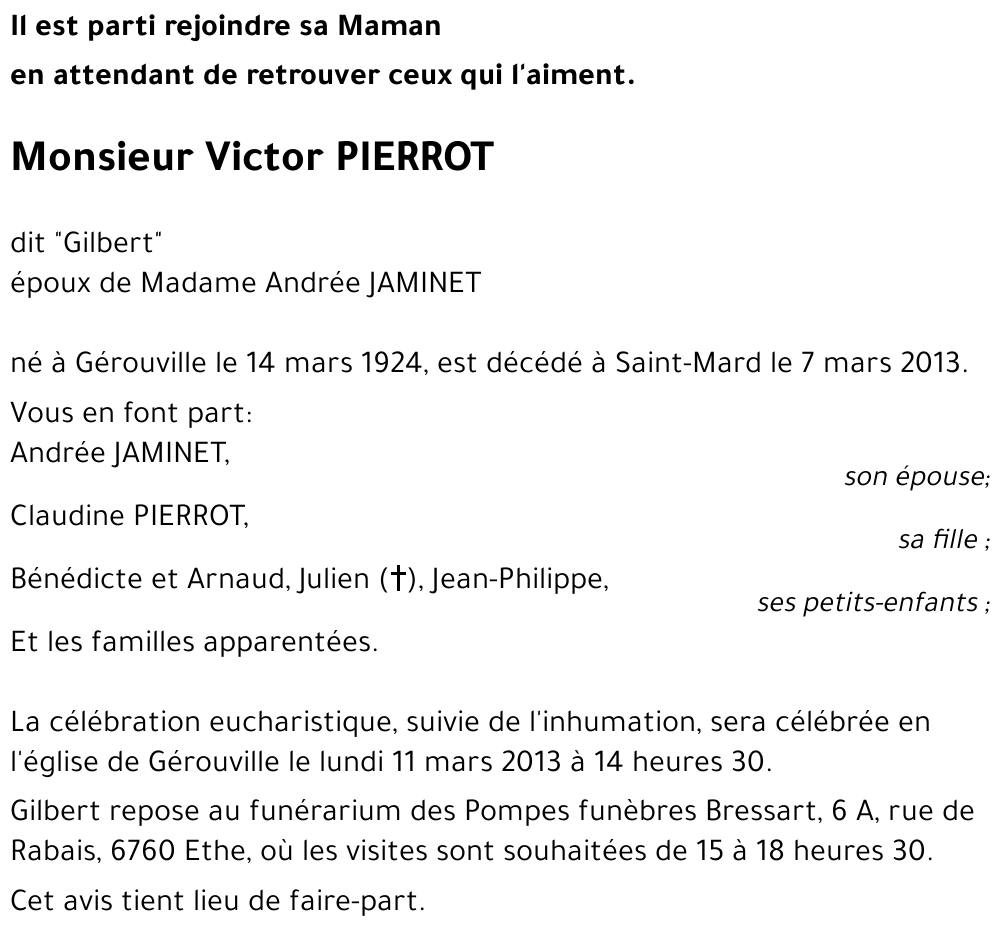 Il est parti rejoindre sa Maman
en attendant de retrouver ceux qui l'aiment.

Monsieur Victor PIERROT

dit "Gilbert"
époux de Madame Andrée JAMINET

né à Gérouville le 14 mars 1924, est décédé à Saint-Mard le 7 mars 2013.

Vous en font part:
Andrée JAMINET,
son épouse;
Claudine PIERROT,
sa fille ;
Bénédicte et Arnaud, Julien (†), Jean-Philippe,
ses petits-enfants ;
Et les familles apparentées.

La célébration eucharistique, suivie de l'inhumation, sera célébrée en l'église de Gérouville le lundi 11 mars 2013 à 14 heures 30.

Gilbert repose au funérarium des Pompes funèbres Bressart, 6 A, rue de Rabais, 6760 Ethe, où les visites sont souhaitées de 15 à 18 heures 30.

Cet avis tient lieu de faire-part.